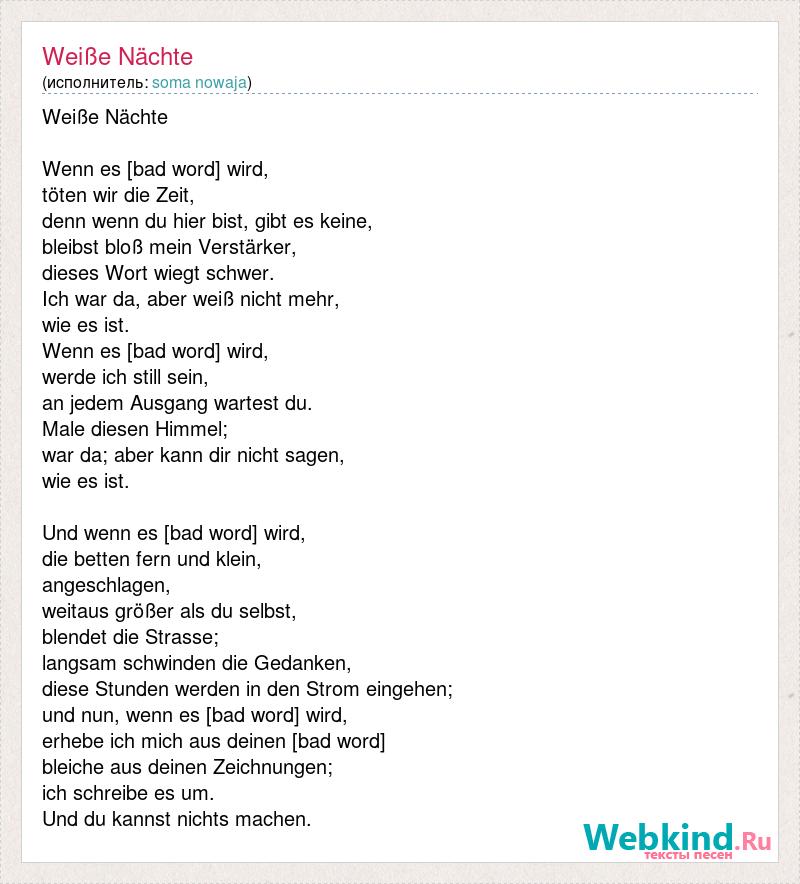 Weiße Nächte
(исполнитель: soma nowaja)

Weiße Nächte

Wenn es [bad word] wird,
töten wir die Zeit,
denn wenn du hier bist, gibt es keine,
bleibst bloß mein Verstärker,
dieses Wort wiegt schwer.
Ich war da, aber weiß nicht mehr,
wie es ist.
Wenn es [bad word] wird,
werde ich still sein,
an jedem Ausgang wartest du.
Male diesen Himmel;
war da; aber kann dir nicht sagen,
wie es ist.

Und wenn es [bad word] wird,
die betten fern und klein,
angeschlagen,
weitaus größer als du selbst,
blendet die Strasse;
langsam schwinden die Gedanken,
diese Stunden werden in den Strom eingehen;
und nun, wenn es [bad word] wird,
erhebe ich mich aus deinen [bad word]
bleiche aus deinen Zeichnungen;
ich schreibe es um.
Und du kannst nichts machen.

Webkind.Ru
тексты песен